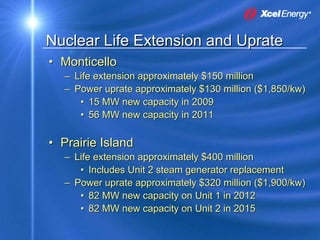 Xcel Energy®

Nuclear Life Extension and Uprate

• Monticello
– Life extension approximately \$150 million
– Power uprate approximately \$130 million (\$1,850/kw)
• 15 MW new capacity in 2009
• 56 MW new capacity in 2011

• Prairie Island
– Life extension approximately \$400 million
• Includes Unit 2 steam generator replacement
– Power uprate approximately \$320 million (\$1,900/kw)
• 82 MW new capacity on Unit 1 in 2012
• 82 MW new capacity on Unit 2 in 2015